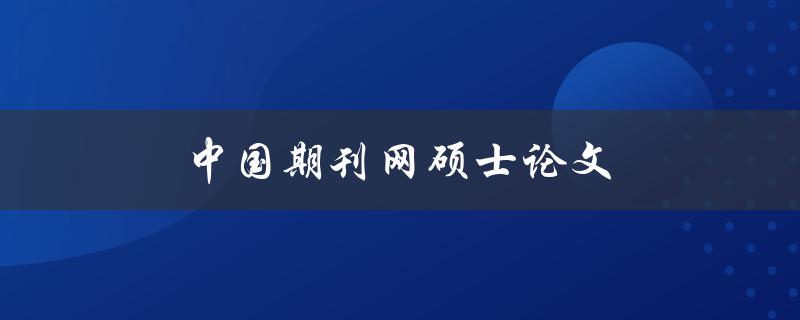 中国期刊网硕士论文